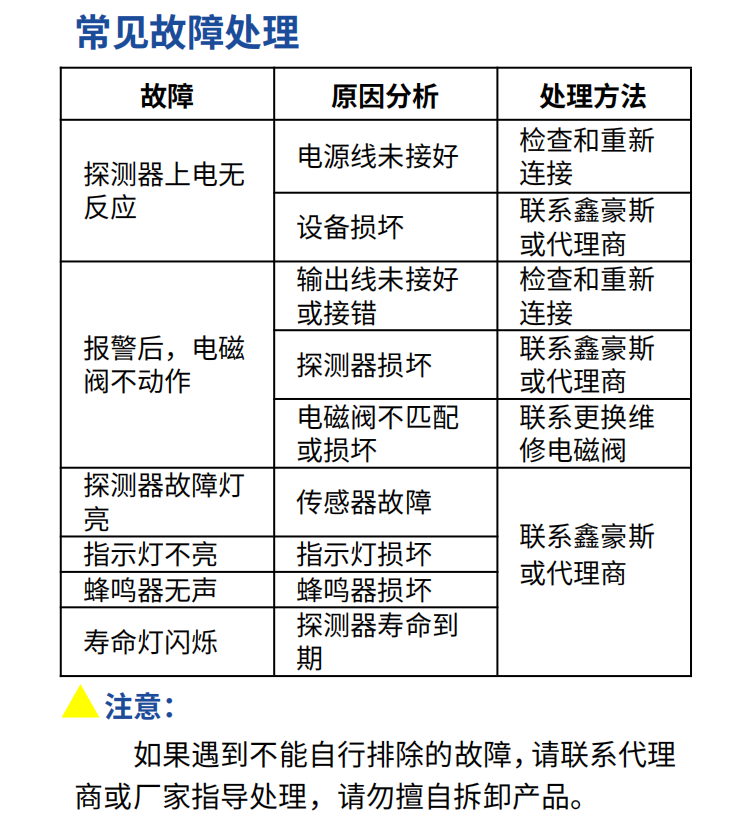 常见故障处理

| 故障 | 原因分析 | 处理方法 |
|---|---|---|
| 探测器上电无反应 | 电源线未接好 | 检查和重新连接 |
| | 设备损坏 | 联系鑫豪斯或代理商 |
| 报警后，电磁阀不动作 | 输出线未接好或接错 | 检查和重新连接 |
| | 探测器损坏 | 联系鑫豪斯或代理商 |
| | 电磁阀不匹配或损坏 | 联系更换维修电磁阀 |
| 探测器故障灯亮 | 传感器故障 | 联系鑫豪斯或代理商 |
| 指示灯不亮 | 指示灯损坏 | |
| 蜂鸣器无声 | 蜂鸣器损坏 | |
| 寿命灯闪烁 | 探测器寿命到期 | |

注意：

如果遇到不能自行排除的故障，请联系代理商或厂家指导处理，请勿擅自拆卸产品。